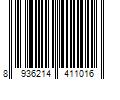 8 936214 411016